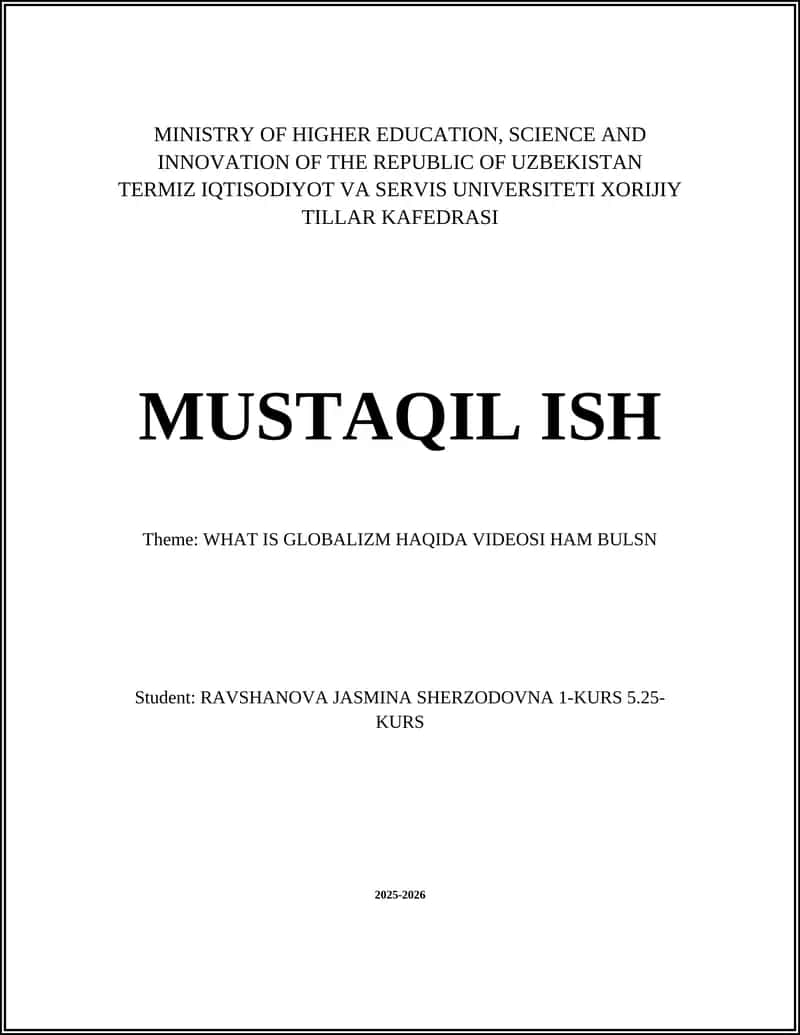 MINISTRY OF HIGHER EDUCATION, SCIENCE AND INNOVATION OF THE REPUBLIC OF UZBEKISTAN TERMIZ IQTISODIYOT VA SERVIS UNIVERSITETI XORIJIY TILLAR KAFEDRASI

MUSTAQIL ISH

Theme: WHAT IS GLOBALIZM HAQIDA VIDEOSI HAM BULSN

Student: RAVSHANOVA JASMINA SHERZODOVNA 1-KURS 5.25-KURS

2025-2026